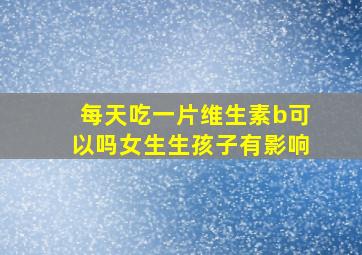 每天吃一片维生素b可以吗女生生孩子有影响